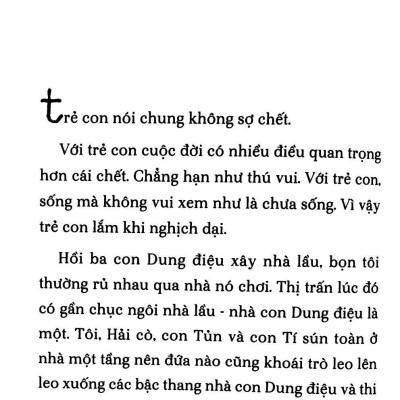 trẻ con nói chung không sợ chết.

Với trẻ con cuộc đời có nhiều điều quan trọng hơn cái chết. Chẳng hạn như thú vui. Với trẻ con, sống mà không vui xem như là chưa sống. Vì vậy trẻ con lắm khi nghịch dại.

Hồi ba con Dung điệu xây nhà lầu, bọn tôi thường rủ nhau qua nhà nó chơi. Thị trấn lúc đó có gần chục ngôi nhà lầu - nhà con Dung điệu là một. Tôi, Hải cò, con Tủn và con Tí sún toàn ở nhà một tầng nên đứa nào cũng khoái trò leo lên leo xuống các bậc thang nhà con Dung điệu và thi